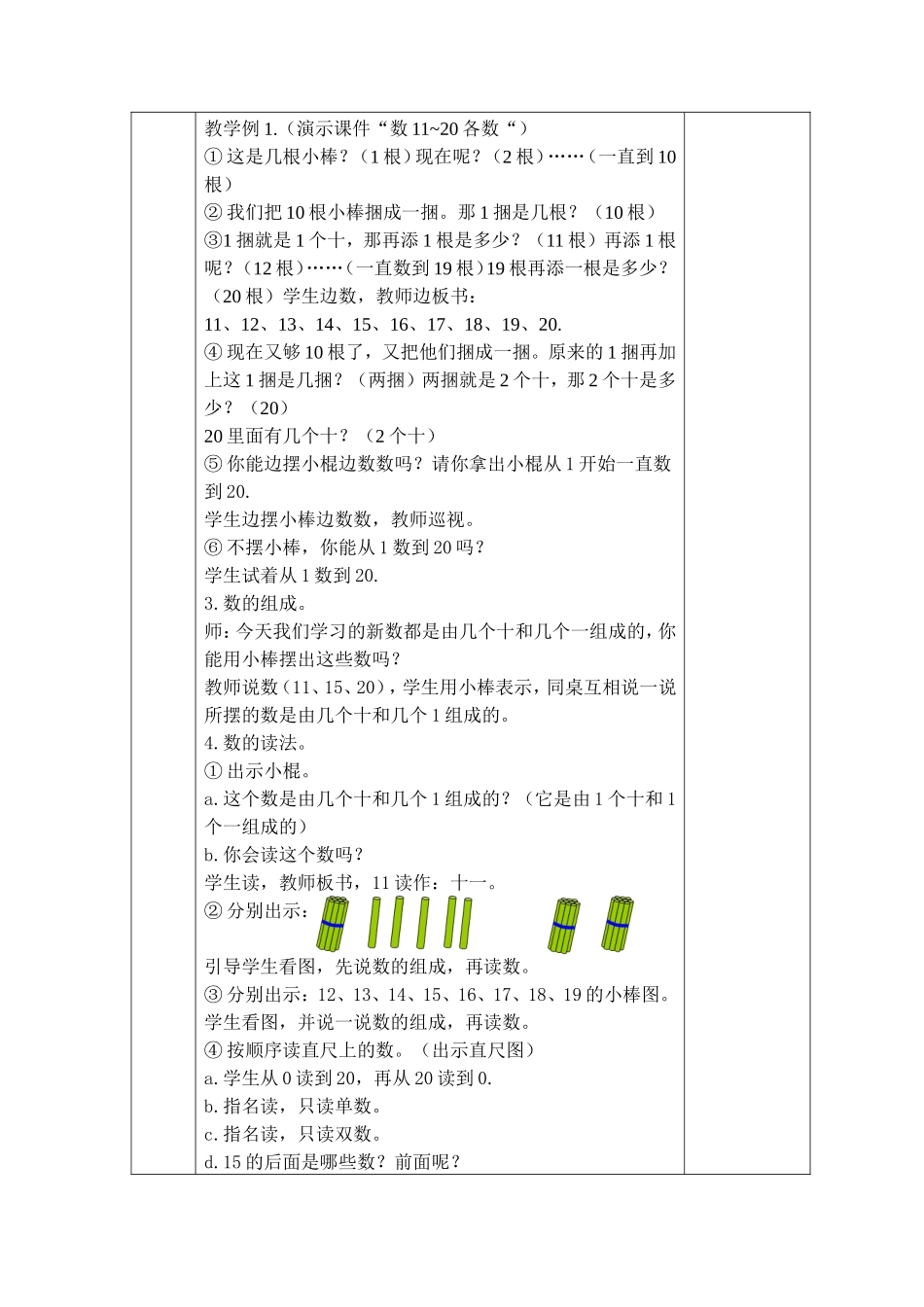 教学例 1.（演示课件“数 11~20 各数“）

① 这是几根小棒？（1 根）现在呢？（2 根）……（一直到 10 根）

② 我们把 10 根小棒捆成一捆。那 1 捆是几根？（10 根）

③1 捆就是 1 个十，那再添 1 根是多少？（11 根）再添 1 根呢？（12 根）……（一直数到 19 根）19 根再添一根是多少？（20 根）学生边数，教师边板书：

11、12、13、14、15、16、17、18、19、20.

④ 现在又够 10 根了，又把他们捆成一捆。原来的 1 捆再加上这 1 捆是几捆？（两捆）两捆就是 2 个十，那 2 个十是多少？（20）

20 里面有几个十？（2 个十）

⑤ 你能边摆小棍边数数吗？请你拿出小棍从 1 开始一直数到 20.

学生边摆小棒边数数，教师巡视。

⑥ 不摆小棒，你能从 1 数到 20 吗？

学生试着从 1 数到 20.

3. 数的组成。

师：今天我们学习的新数都是由几个十和几个一组成的，你能用小棒摆出这些数吗？

教师说数（11、15、20），学生用小棒表示，同桌互相说一说所摆的数是由几个十和几个 1 组成的。

4. 数的读法。

① 出示小棍。

a. 这个数是由几个十和几个 1 组成的？（它是由 1 个十和 1 个一组成的）

b. 你会读这个数吗？

学生读，教师板书，11 读作：十一。

② 分别出示：

引导学生看图，先说数的组成，再读数。

③ 分别出示：12、13、14、15、16、17、18、19 的小棒图。

学生看图，并说一说数的组成，再读数。

④ 按顺序读直尺上的数。（出示直尺图）

a. 学生从 0 读到 20，再从 20 读到 0.

b. 指名读，只读单数。

c. 指名读，只读双数。

d. 15 的后面是哪些数？前面呢？